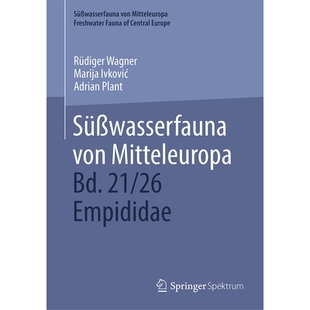 Süßwasserfauna von Mitteleuropa
Freshwater Fauna of Central Europe

Rüdiger Wagner
Marija Ivković
Adrian Plant

Süßwasserfauna von Mitteleuropa
Bd. 21/26
Empididae

Springer Spektrum